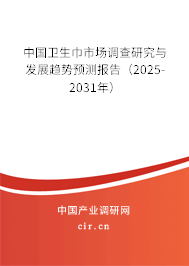 中国卫生巾市场调查研究与发展趋势预测报告（2025-2031年）

中国产业调研网

cir.cn